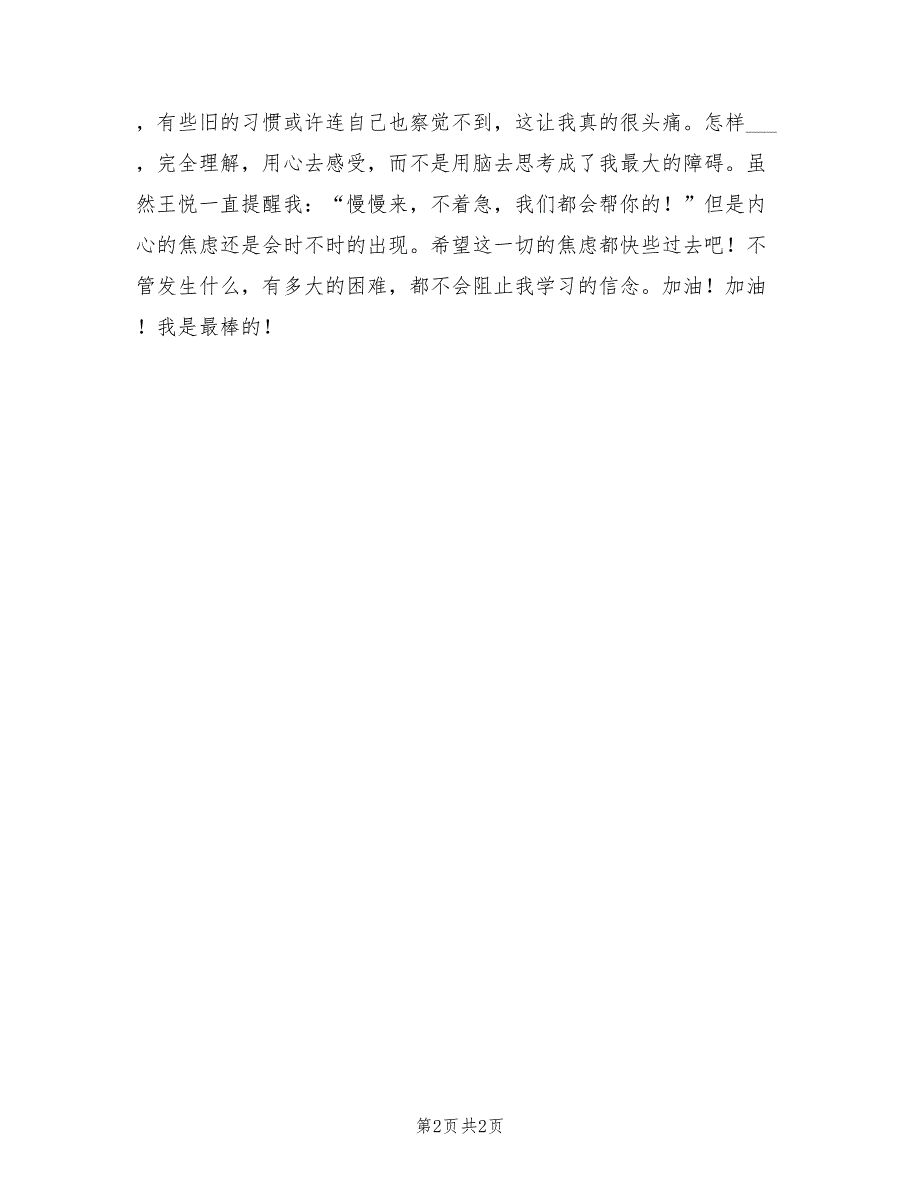 ，有些旧的习惯或许连自己也察觉不到，这让我真的很头痛。怎样___，完全理解，用心去感受，而不是用脑去思考成了我最大的障碍。虽然王悦一直提醒我：“慢慢来，不着急，我们都会帮你的！”但是内心的焦虑还是会时不时的出现。希望这一切的焦虑都快些过去吧！不管发生什么，有多大的困难，都不会阻止我学习的信念。加油！加油！我是最棒的！

第2页 共2页